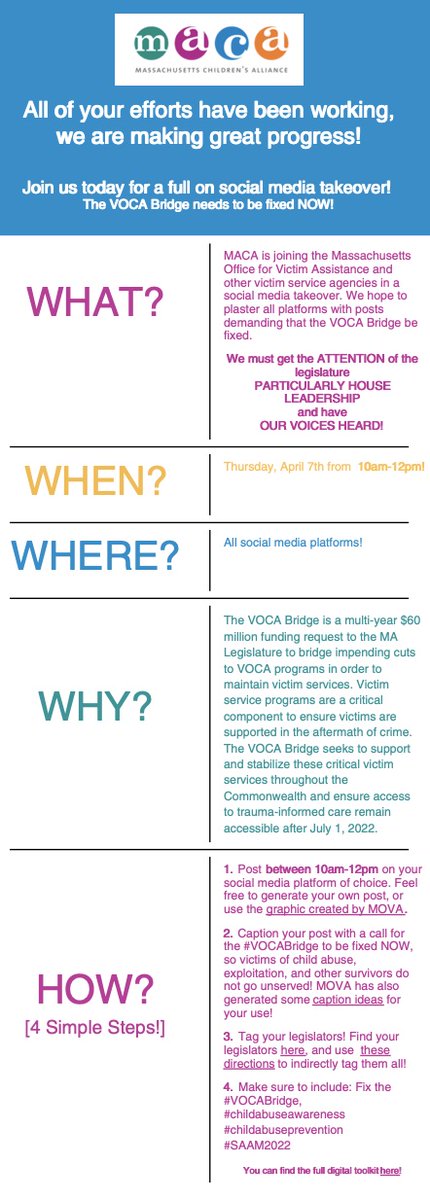 maca
MASSACHUSETTS CHILDREN'S ALLIANCE

All of your efforts have been working, we are making great progress!

Join us today for a full on social media takeover!
The VOCA Bridge needs to be fixed NOW!

WHAT?

MACA is joining the Massachusetts Office for Victim Assistance and other victim service agencies in a social media takeover. We hope to plaster all platforms with posts demanding that the VOCA Bridge be fixed.

We must get the ATTENTION of the legislature PARTICULARLY HOUSE LEADERSHIP and have OUR VOICES HEARD!

WHEN?

Thursday, April 7th from 10am-12pm!

WHERE?

All social media platforms!

WHY?

The VOCA Bridge is a multi-year $60 million funding request to the MA Legislature to bridge impending cuts to VOCA programs in order to maintain victim services. Victim service programs are a critical component to ensure victims are supported in the aftermath of crime. The VOCA Bridge seeks to support and stabilize these critical victim services throughout the Commonwealth and ensure access to trauma-informed care remain accessible after July 1, 2022.

HOW?
[4 Simple Steps!]

1. Post between 10am-12pm on your social media platform of choice. Feel free to generate your own post, or use the graphic created by MOVA.

2. Caption your post with a call for the #VOCABridge to be fixed NOW, so victims of child abuse, exploitation, and other survivors do not go unserved! MOVA has also generated some caption ideas for your use!

3. Tag your legislators! Find your legislators here, and use these directions to indirectly tag them all!

4. Make sure to include: Fix the #VOCABridge, #childabuseawareness #childabuseprevention #SAAM2022

You can find the full digital toolkit here!